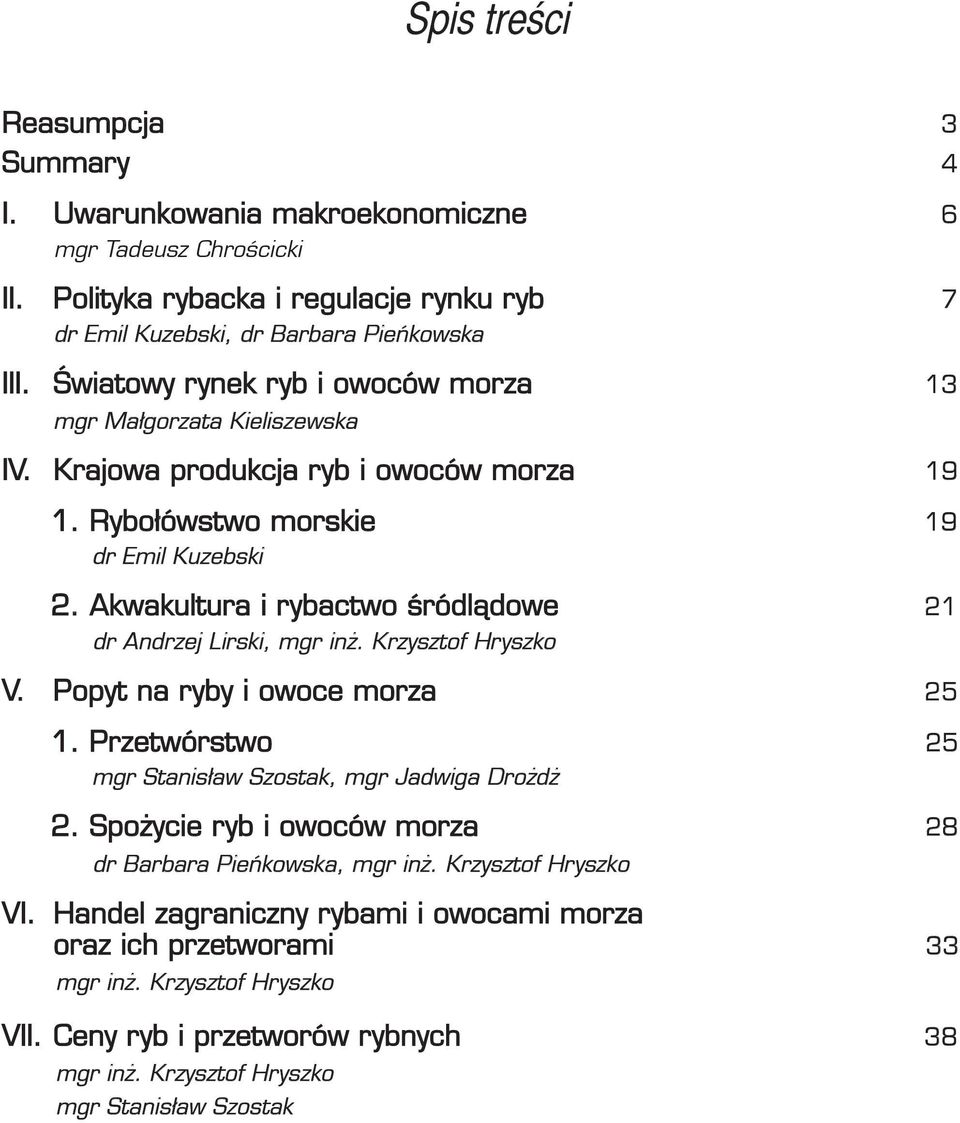 Spis treści

Reasumpcja 3
Summary 4

I. Uwarunkowania makroekonomiczne 6
mgr Tadeusz Chrościcki

II. Polityka rybacka i regulacje rynku ryb 7
dr Emil Kuzebski, dr Barbara Pieńkowska

III. Światowy rynek ryb i owoców morza 13
mgr Małgorzata Kieliszewska

IV. Krajowa produkcja ryb i owoców morza 19

1. Rybołówstwo morskie 19
dr Emil Kuzebski

2. Akwakultura i rybactwo śródlądowe 21
dr Andrzej Lirski, mgr inż. Krzysztof Hryszko

V. Popyt na ryby i owoce morza 25

1. Przetwórstwo 25
mgr Stanisław Szostak, mgr Jadwiga Drożdż

2. Spożycie ryb i owoców morza 28
dr Barbara Pieńkowska, mgr inż. Krzysztof Hryszko

VI. Handel zagraniczny rybami i owocami morza oraz ich przetworami 33
mgr inż. Krzysztof Hryszko

VII. Ceny ryb i przetworów rybnych 38
mgr inż. Krzysztof Hryszko
mgr Stanisław Szostak